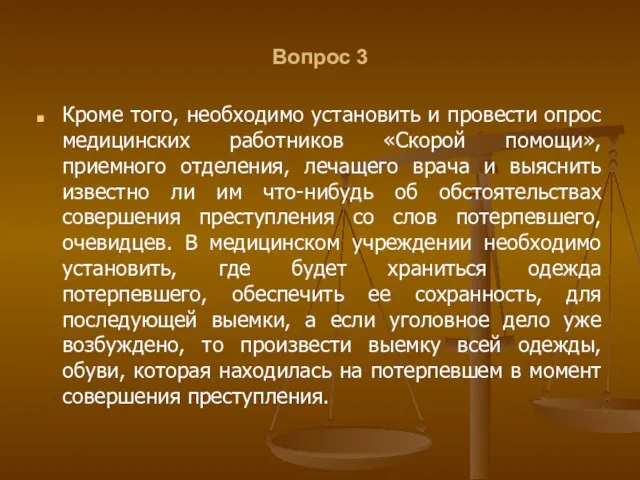 Вопрос 3

Кроме того, необходимо установить и провести опрос медицинских работников «Скорой помощи», приемного отделения, лечащего врача и выяснить известно ли им что-нибудь об обстоятельствах совершения преступления со слов потерпевшего, очевидцев. В медицинском учреждении необходимо установить, где будет храниться одежда потерпевшего, обеспечить ее сохранность, для последующей выемки, а если уголовное дело уже возбуждено, то произвести выемку всей одежды, обуви, которая находилась на потерпевшем в момент совершения преступления.